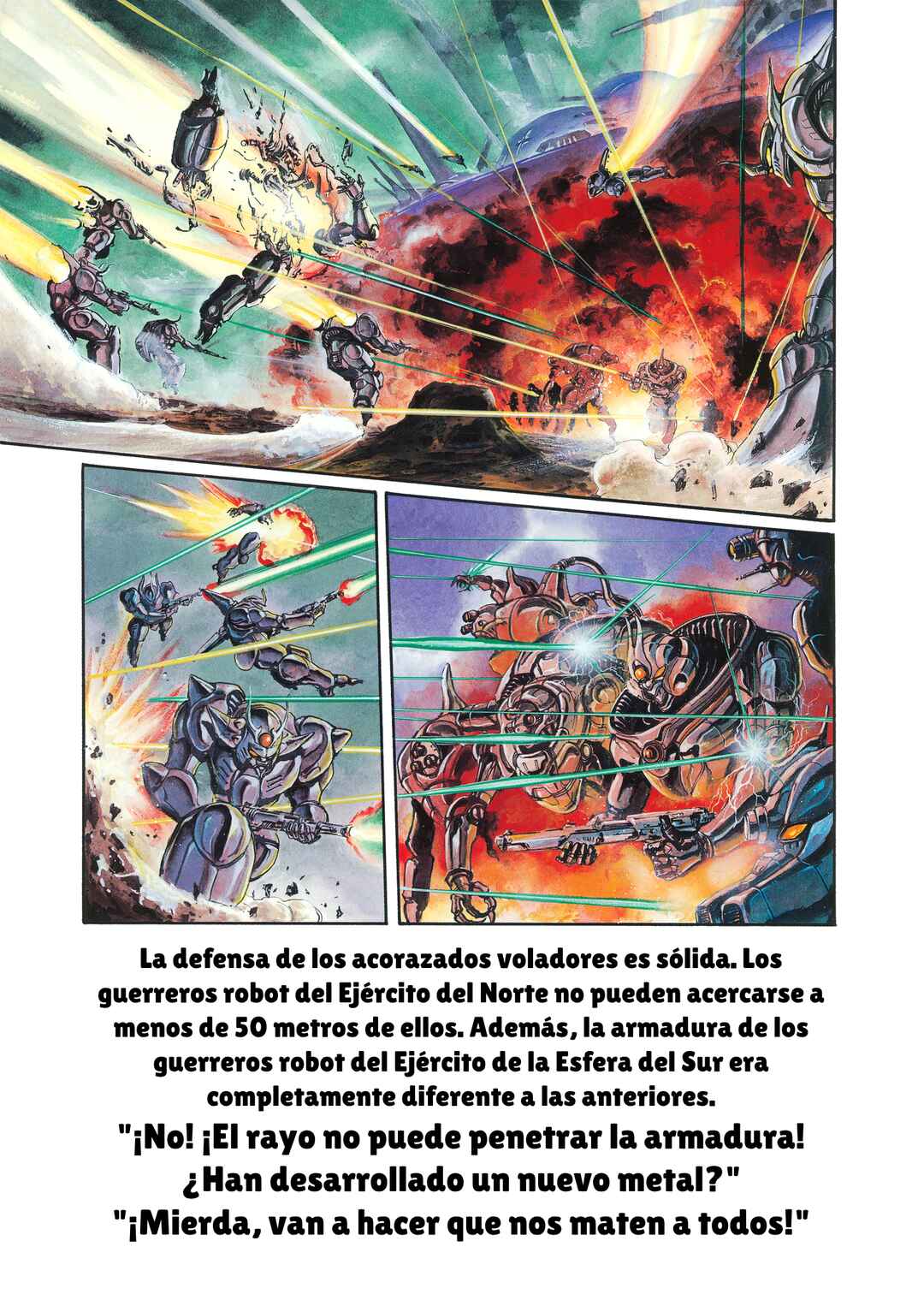 La defensa de los acorazados voladores es sólida. Los guerreros robot del Ejército del Norte no pueden acercarse a menos de 50 metros de ellos. Además, la armadura de los guerreros robot del Ejército de la Esfera del Sur era completamente diferente a las anteriores.

"¡No! ¡El rayo no puede penetrar la armadura! ¿Han desarrollado un nuevo metal?"

"¡Mierda, van a hacer que nos maten a todos!"